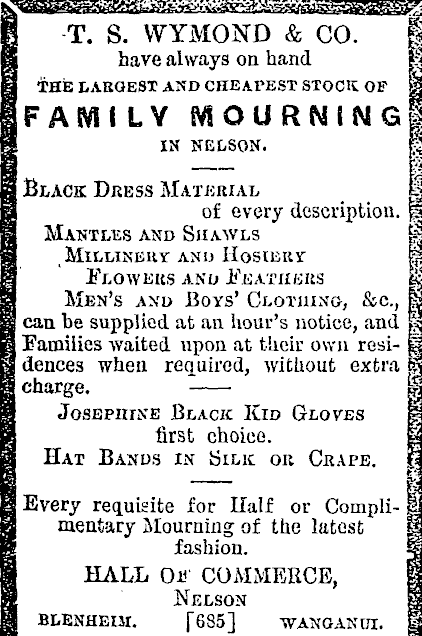 T. S. WYMOND & CO.
have always on hand
THE LARGEST AND CHEAPEST STOCK OF
FAMILY MOURNING
IN NELSON.

BLACK DRESS MATERIAL
of every description.
MANTLES AND SHAWLS
MILLINERY AND HOSIERY
FLOWERS AND FEATHERS
MEN'S AND BOYS' CLOTHING, &c.,
can be supplied at an hour's notice, and Families waited upon at their own residences when required, without extra charge.

JOSEPHINE BLACK KID GLOVES
first choice.
HAT BANDS IN SILK OR CRAPE.

Every requisite for Half or Complimentary Mourning of the latest fashion.

HALL OF COMMERCE,
NELSON
BLENHEIM. [685] WANGANUI.